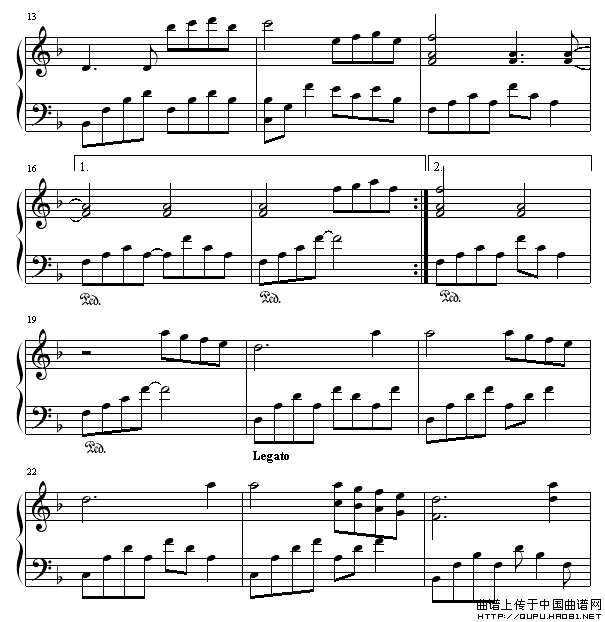 13

16

1.

2.

Ped.

Ped.

Ped.

19

Ped.

Legato

22

曲谱上传于中国曲谱网
HTTP://QUPU.HAO81.NET